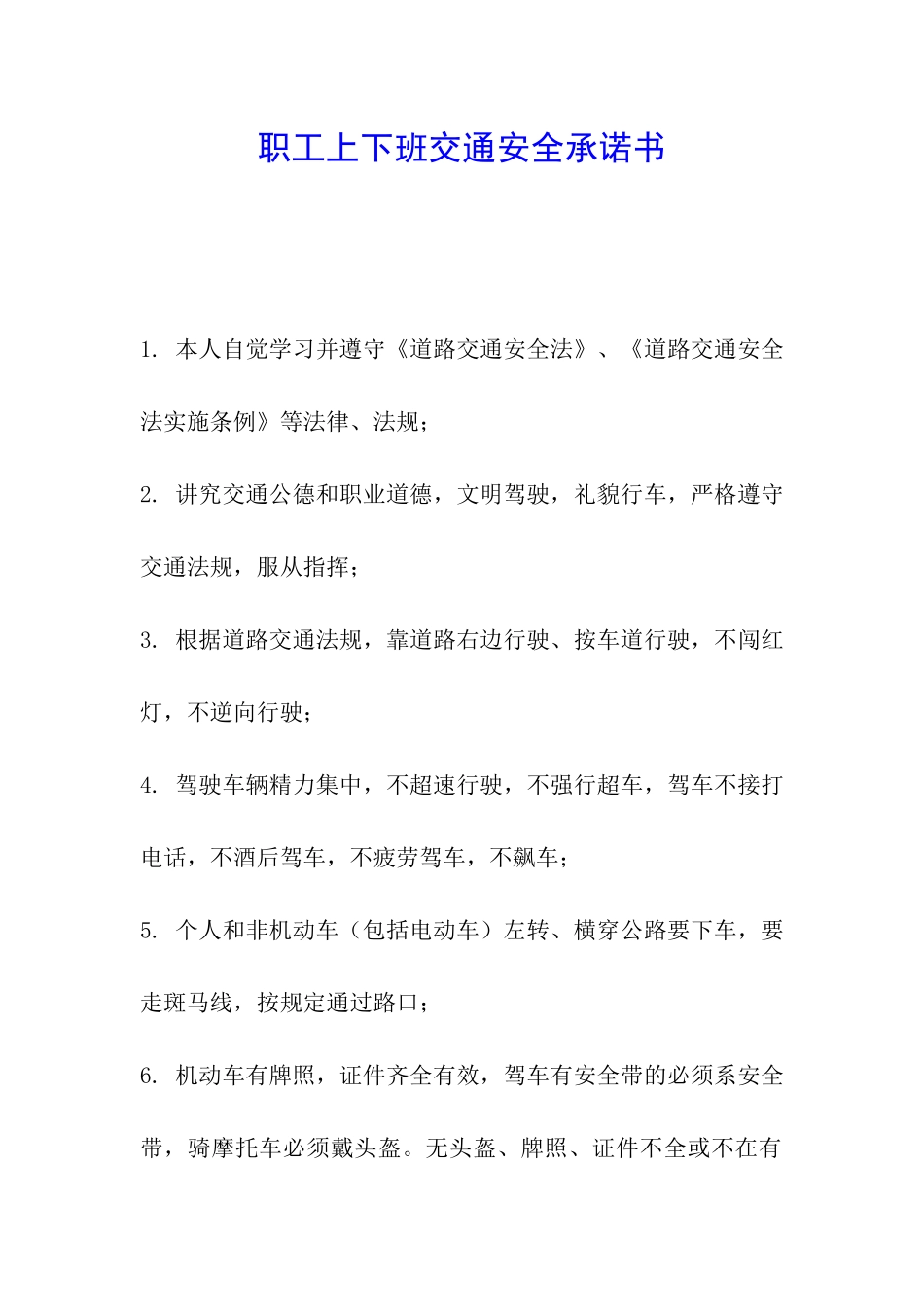 职工上下班交通安全承诺书

1. 本人自觉学习并遵守《道路交通安全法》、《道路交通安全法实施条例》等法律、法规；

2. 讲究交通公德和职业道德，文明驾驶，礼貌行车，严格遵守交通法规，服从指挥；

3. 根据道路交通法规，靠道路右边行驶、按车道行驶，不闯红灯，不逆向行驶；

4. 驾驶车辆精力集中，不超速行驶，不强行超车，驾车不接打电话，不酒后驾车，不疲劳驾车，不飙车；

5. 个人和非机动车（包括电动车）左转、横穿公路要下车，要走斑马线，按规定通过路口；

6. 机动车有牌照，证件齐全有效，驾车有安全带的必须系安全带，骑摩托车必须戴头盔。无头盔、牌照、证件不全或不在有